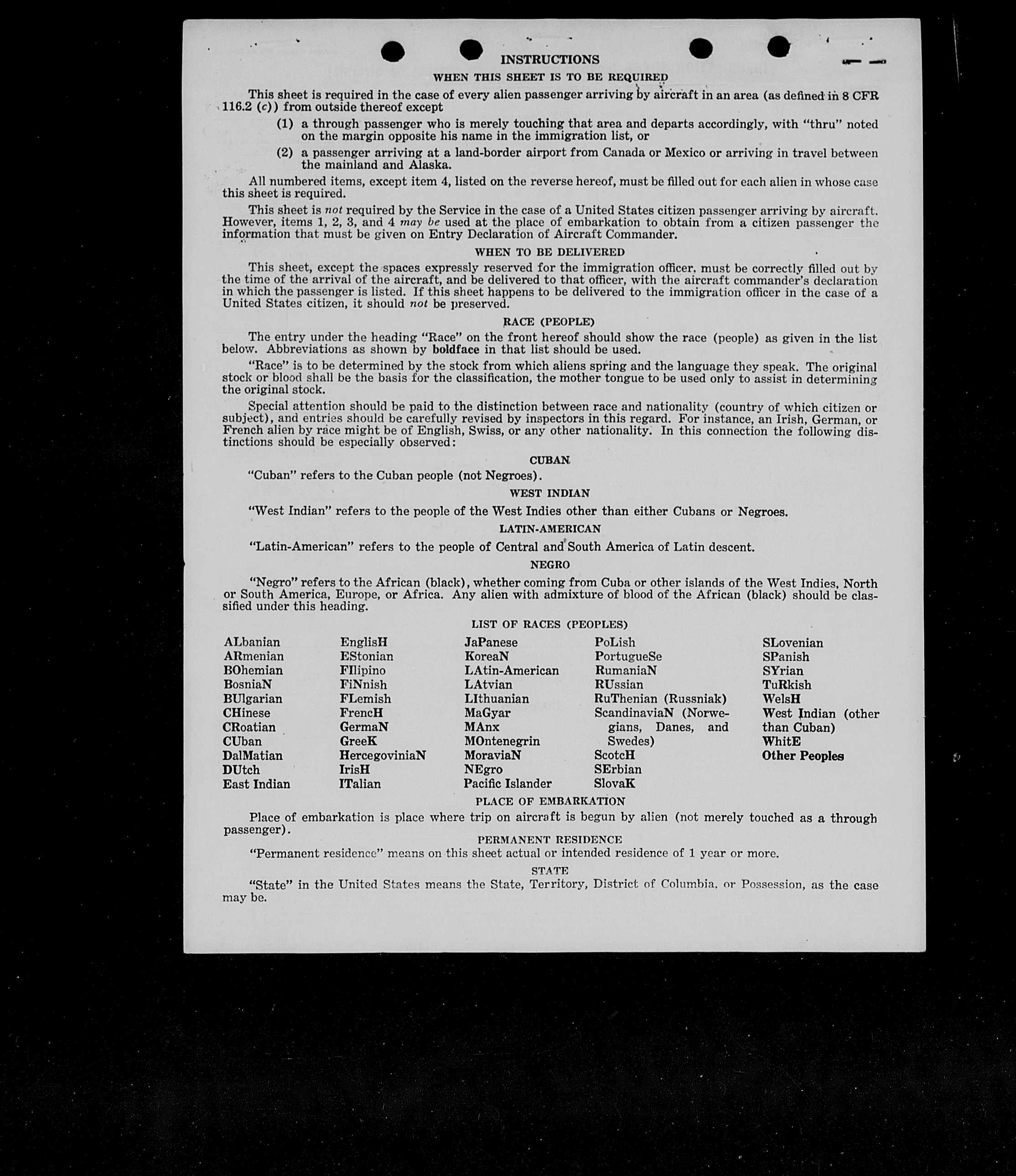 INSTRUCTIONS

WHEN THIS SHEET IS TO BE REQUIRED

This sheet is required in the case of every alien passenger arriving by aircraft in an area (as defined in 8 CFR 116.2 (c)) from outside thereof except

(1) a through passenger who is merely touching that area and departs accordingly, with "thru" noted on the margin opposite his name in the immigration list, or

(2) a passenger arriving at a land-border airport from Canada or Mexico or arriving in travel between the mainland and Alaska.

All numbered items, except item 4, listed on the reverse hereof, must be filled out for each alien in whose case this sheet is required.

This sheet is not required by the Service in the case of a United States citizen passenger arriving by aircraft. However, items 1, 2, 3, and 4 may be used at the place of embarkation to obtain from a citizen passenger the information that must be given on Entry Declaration of Aircraft Commander.

WHEN TO BE DELIVERED

This sheet, except the spaces expressly reserved for the immigration officer, must be correctly filled out by the time of the arrival of the aircraft, and be delivered to that officer, with the aircraft commander's declaration in which the passenger is listed. If this sheet happens to be delivered to the immigration officer in the case of a United States citizen, it should not be preserved.

RACE (PEOPLE)

The entry under the heading "Race" on the front hereof should show the race (people) as given in the list below. Abbreviations as shown by boldface in that list should be used.

"Race" is to be determined by the stock from which aliens spring and the language they speak. The original stock or blood shall be the basis for the classification, the mother tongue to be used only to assist in determining the original stock.

Special attention should be paid to the distinction between race and nationality (country of which citizen or subject), and entries should be carefully revised by inspectors in this regard. For instance, an Irish, German, or French alien by race might be of English, Swiss, or any other nationality. In this connection the following distinctions should be especially observed:

CUBAN

"Cuban" refers to the Cuban people (not Negroes).

WEST INDIAN

"West Indian" refers to the people of the West Indies other than either Cubans or Negroes.

LATIN-AMERICAN

"Latin-American" refers to the people of Central and South America of Latin descent.

NEGRO

"Negro" refers to the African (black), whether coming from Cuba or other islands of the West Indies, North or South America, Europe, or Africa. Any alien with admixture of blood of the African (black) should be classified under this heading.

LIST OF RACES (PEOPLES)

ALbanian
ARmenian
BOhemian
BosniaN
BUlgarian
CHinese
CRoatian
CUban
DalMatian
DUtch
East Indian

EnglisH
EStonian
FIlipino
FiNnish
FLemish
FrencH
GermaN
GreeK
HercegoviniaN
IrisH
ITalian

JaPanese
KoreaN
LAtin-American
LAtvian
LIthuanian
MaGyar
MAnx
MOntenegrin
MoraviaN
NEgro
Pacific Islander

PoLish
PortugueSe
RumaniaN
RUssian
RuThenian (Russniak)
ScandinaviaN (Norwegians, Danes, and Swedes)
ScotcH
SErbian
SlovaK

SLovenian
SPanish
SYrian
TuRkish
WelsH
West Indian (other than Cuban)
WhitE
Other Peoples

PLACE OF EMBARKATION

Place of embarkation is place where trip on aircraft is begun by alien (not merely touched as a through passenger).

PERMANENT RESIDENCE

"Permanent residence" means on this sheet actual or intended residence of 1 year or more.

STATE

"State" in the United States means the State, Territory, District of Columbia, or Possession, as the case may be.